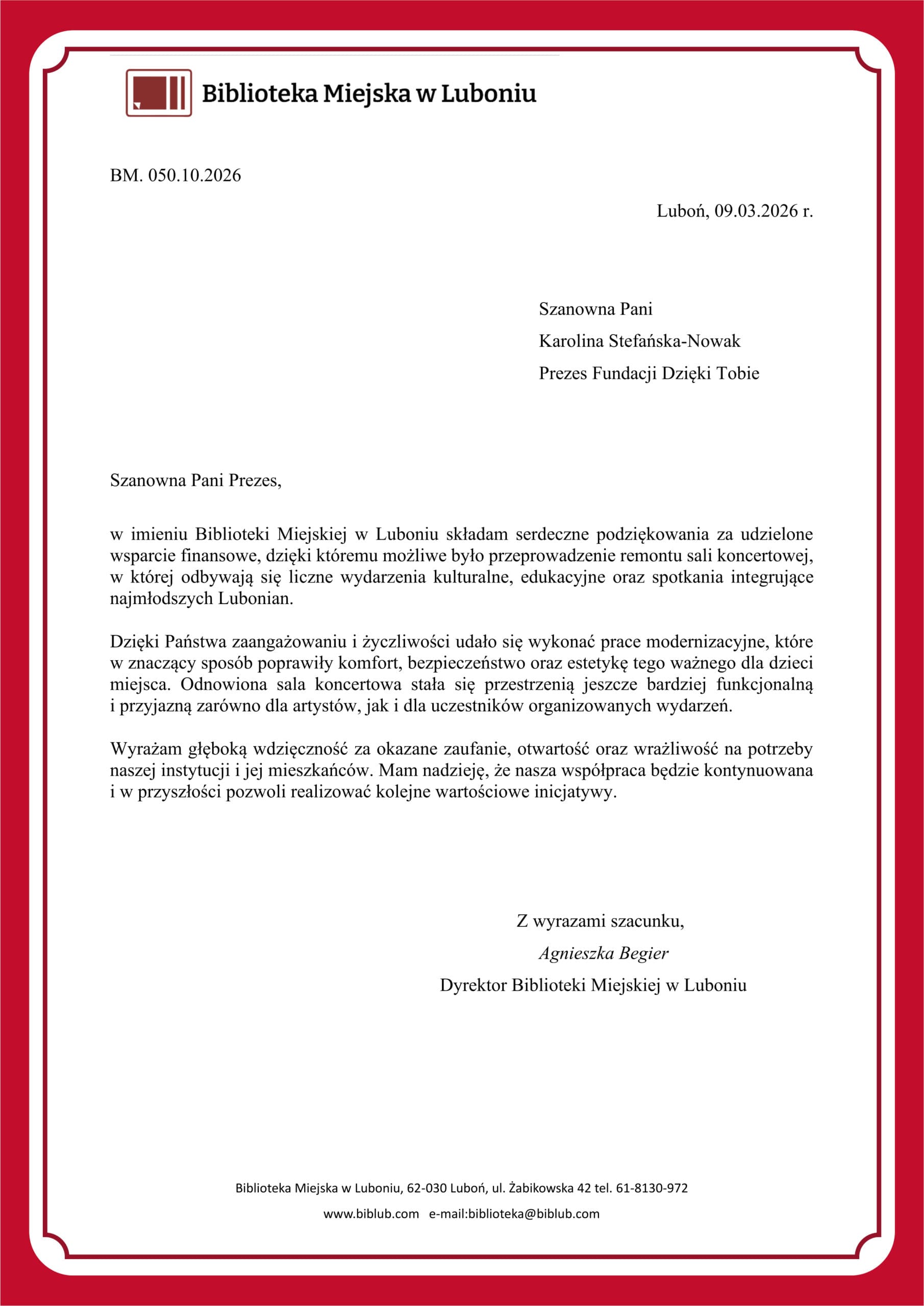 Biblioteka Miejska w Luboniu

BM. 050.10.2026

Luboń, 09.03.2026 r.

Szanowna Pani

Karolina Stefańska-Nowak

Prezes Fundacji Dzięki Tobie

Szanowna Pani Prezes,

w imieniu Biblioteki Miejskiej w Luboniu składam serdeczne podziękowania za udzielone wsparcie finansowe, dzięki któremu możliwe było przeprowadzenie remontu sali koncertowej, w której odbywają się liczne wydarzenia kulturalne, edukacyjne oraz spotkania integrujące najmłodszych Lubonian.

Dzięki Państwa zaangażowaniu i życzliwości udało się wykonać prace modernizacyjne, które w znaczący sposób poprawiły komfort, bezpieczeństwo oraz estetykę tego ważnego dla dzieci miejsca. Odnowiona sala koncertowa stała się przestrzenią jeszcze bardziej funkcjonalną i przyjazną zarówno dla artystów, jak i dla uczestników organizowanych wydarzeń.

Wyrażam głęboką wdzięczność za okazane zaufanie, otwartość oraz wrażliwość na potrzeby naszej instytucji i jej mieszkańców. Mam nadzieję, że nasza współpraca będzie kontynuowana i w przyszłości pozwoli realizować kolejne wartościowe inicjatywy.

Z wyrazami szacunku,

Agnieszka Begier

Dyrektor Biblioteki Miejskiej w Luboniu

Biblioteka Miejska w Luboniu, 62-030 Luboń, ul. Żabikowska 42 tel. 61-8130-972

www.biblub.com e-mail:biblioteka@biblub.com